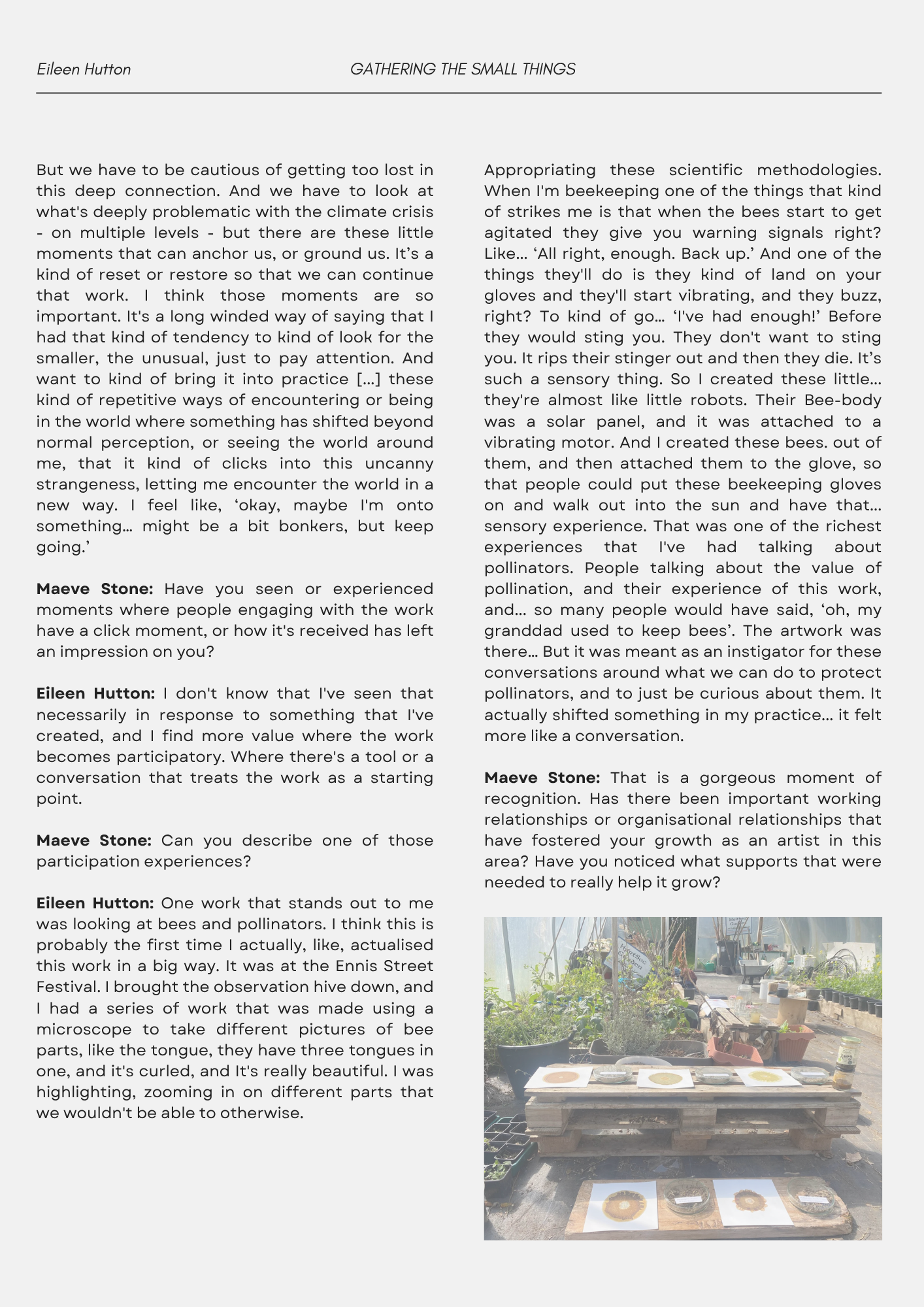 Eileen Hutton GATHERING THE SMALL THINGS

But we have to be cautious of getting too lost in this deep connection. And we have to look at what's deeply problematic with the climate crisis - on multiple levels - but there are these little moments that can anchor us, or ground us. It's a kind of reset or restore so that we can continue that work. I think those moments are so important. It's a long winded way of saying that I had that kind of tendency to kind of look for the smaller, the unusual, just to pay attention. And want to kind of bring it into practice [...] these kind of repetitive ways of encountering or being in the world where something has shifted beyond normal perception, or seeing the world around me, that it kind of clicks into this uncanny strangeness, letting me encounter the world in a new way. I feel like, 'okay, maybe I'm onto something... might be a bit bonkers, but keep going.'

Maeve Stone: Have you seen or experienced moments where people engaging with the work have a click moment, or how it's received has left an impression on you?

Eileen Hutton: I don't know that I've seen that necessarily in response to something that I've created, and I find more value where the work becomes participatory. Where there's a tool or a conversation that treats the work as a starting point.

Maeve Stone: Can you describe one of those participation experiences?

Eileen Hutton: One work that stands out to me was looking at bees and pollinators. I think this is probably the first time I actually, like, actualised this work in a big way. It was at the Ennis Street Festival. I brought the observation hive down, and I had a series of work that was made using a microscope to take different pictures of bee parts, like the tongue, they have three tongues in one, and it's curled, and It's really beautiful. I was highlighting, zooming in on different parts that we wouldn't be able to otherwise.

Appropriating these scientific methodologies. When I'm beekeeping one of the things that kind of strikes me is that when the bees start to get agitated they give you warning signals right? Like... 'All right, enough. Back up.' And one of the things they'll do is they kind of land on your gloves and they'll start vibrating, and they buzz, right? To kind of go... 'I've had enough!' Before they would sting you. They don't want to sting you. It rips their stinger out and then they die. It's such a sensory thing. So I created these little... they're almost like little robots. Their Bee-body was a solar panel, and it was attached to a vibrating motor. And I created these bees. out of them, and then attached them to the glove, so that people could put these beekeeping gloves on and walk out into the sun and have that... sensory experience. That was one of the richest experiences that I've had talking about pollinators. People talking about the value of pollination, and their experience of this work, and... so many people would have said, 'oh, my granddad used to keep bees'. The artwork was there... But it was meant as an instigator for these conversations around what we can do to protect pollinators, and to just be curious about them. It actually shifted something in my practice... it felt more like a conversation.

Maeve Stone: That is a gorgeous moment of recognition. Has there been important working relationships or organisational relationships that have fostered your growth as an artist in this area? Have you noticed what supports that were needed to really help it grow?